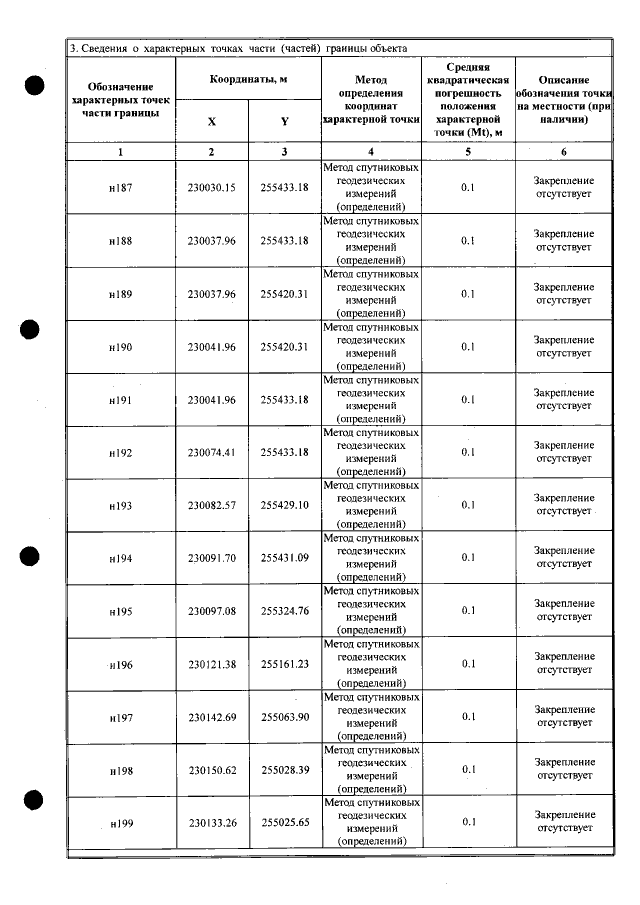 3. Сведения о характерных точках части (частей) границы объекта

| Обозначение характерных точек части границы | Координаты, м |  | Метод определения координат характерной точки | Средняя квадратическая погрешность положения характерной точки (Mt), м | Описание обозначения точки на местности (при наличии) |
|---|---|---|---|---|---|
|  | X | Y |  |  |  |
| 1 | 2 | 3 | 4 | 5 | 6 |
| н187 | 230030.15 | 255433.18 | Метод спутниковых геодезических измерений (определений) | 0.1 | Закрепление отсутствует |
| н188 | 230037.96 | 255433.18 | Метод спутниковых геодезических измерений (определений) | 0.1 | Закрепление отсутствует |
| н189 | 230037.96 | 255420.31 | Метод спутниковых геодезических измерений (определений) | 0.1 | Закрепление отсутствует |
| н190 | 230041.96 | 255420.31 | Метод спутниковых геодезических измерений (определений) | 0.1 | Закрепление отсутствует |
| н191 | 230041.96 | 255433.18 | Метод спутниковых геодезических измерений (определений) | 0.1 | Закрепление отсутствует |
| н192 | 230074.41 | 255433.18 | Метод спутниковых геодезических измерений (определений) | 0.1 | Закрепление отсутствует |
| н193 | 230082.57 | 255429.10 | Метод спутниковых геодезических измерений (определений) | 0.1 | Закрепление отсутствует |
| н194 | 230091.70 | 255431.09 | Метод спутниковых геодезических измерений (определений) | 0.1 | Закрепление отсутствует |
| н195 | 230097.08 | 255324.76 | Метод спутниковых геодезических измерений (определений) | 0.1 | Закрепление отсутствует |
| н196 | 230121.38 | 255161.23 | Метод спутниковых геодезических измерений (определений) | 0.1 | Закрепление отсутствует |
| н197 | 230142.69 | 255063.90 | Метод спутниковых геодезических измерений (определений) | 0.1 | Закрепление отсутствует |
| н198 | 230150.62 | 255028.39 | Метод спутниковых геодезических измерений (определений) | 0.1 | Закрепление отсутствует |
| н199 | 230133.26 | 255025.65 | Метод спутниковых геодезических измерений (определений) | 0.1 | Закрепление отсутствует |